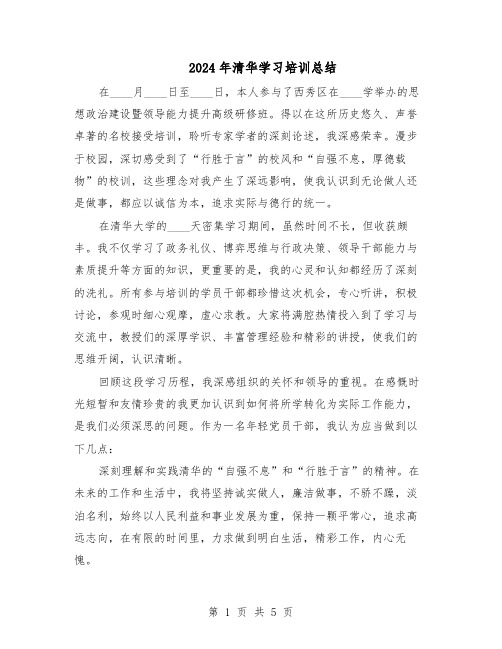 2024年清华学习培训总结

在____月____日至____日，本人参与了西秀区在____学举办的思想政治建设暨领导能力提升高级研修班。得以在这所历史悠久、声誉卓著的名校接受培训，聆听专家学者的深刻论述，我深感荣幸。漫步于校园，深切感受到了“行胜于言”的校风和“自强不息，厚德载物”的校训，这些理念对我产生了深远影响，使我认识到无论做人还是做事，都应以诚信为本，追求实际与德行的统一。

在清华大学的____天密集学习期间，虽然时间不长，但收获颇丰。我不仅学习了政务礼仪、博弈思维与行政决策、领导干部能力与素质提升等方面的知识，更重要的是，我的心灵和认知都经历了深刻的洗礼。所有参与培训的学员干部都珍惜这次机会，专心听讲，积极讨论，参观时细心观摩，虚心求教。大家将满腔热情投入到了学习与交流中，教授们的深厚学识、丰富管理经验和精彩的讲授，使我们的思维开阔，认识清晰。

回顾这段学习历程，我深感组织的关怀和领导的重视。在感慨时光短暂和友情珍贵的我更加认识到如何将所学转化为实际工作能力，是我们必须深思的问题。作为一名年轻党员干部，我认为应当做到以下几点：

深刻理解和实践清华的“自强不息”和“行胜于言”的精神。在未来的工作和生活中，我将坚持诚实做人，廉洁做事，不骄不躁，淡泊名利，始终以人民利益和事业发展为重，保持一颗平常心，追求高远志向，在有限的时间里，力求做到明白生活，精彩工作，内心无愧。

第 1 页 共 5 页